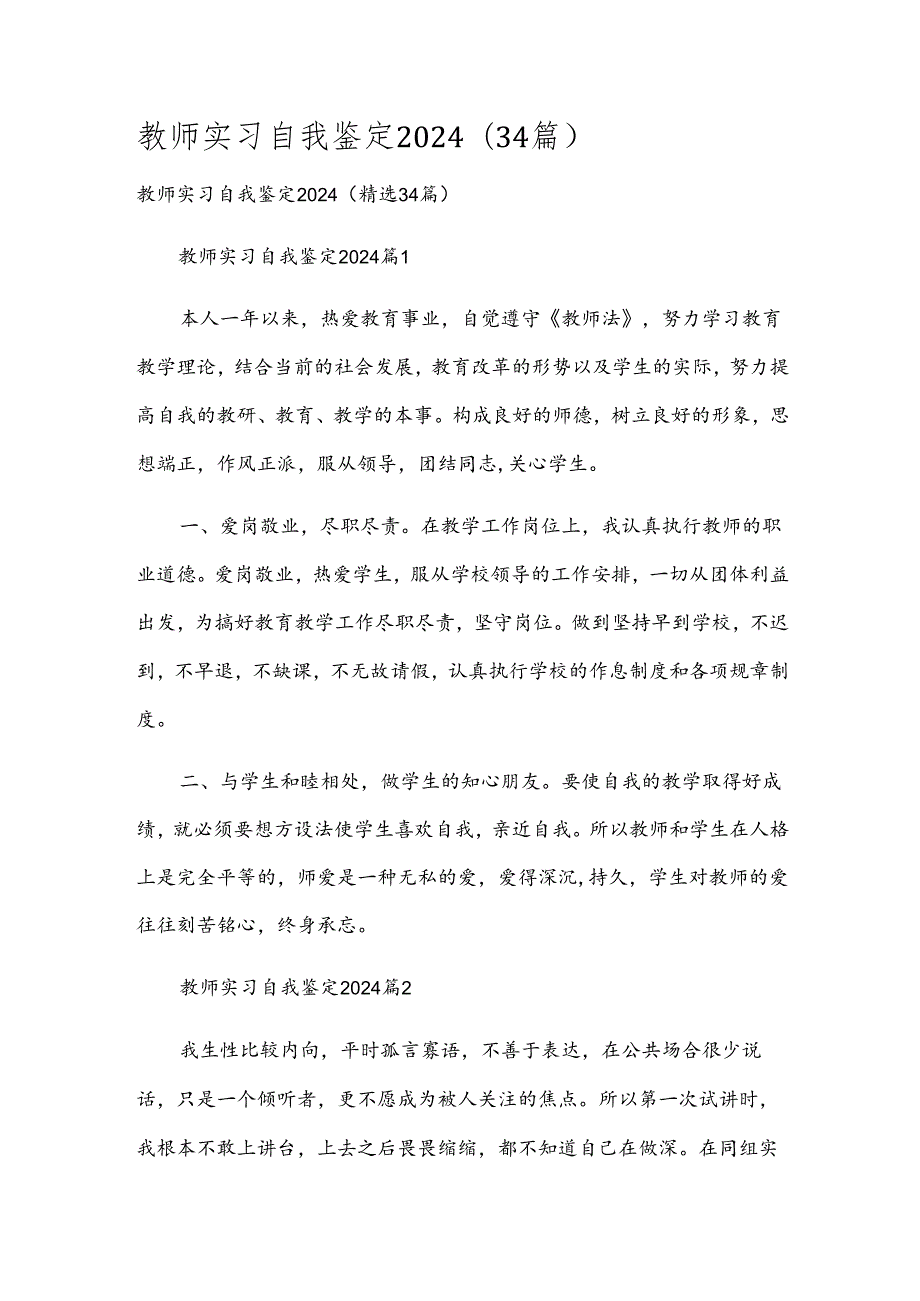 教师实习自我鉴定2024（34篇）

教师实习自我鉴定2024（精选34篇）

教师实习自我鉴定2024篇1

本人一年以来，热爱教育事业，自觉遵守《教师法》，努力学习教育教学理论，结合当前的社会发展，教育改革的形势以及学生的实际，努力提高自我的教研、教育、教学的本事。构成良好的师德，树立良好的形象，思想端正，作风正派，服从领导，团结同志，关心学生。

一、爱岗敬业，尽职尽责。在教学工作岗位上，我认真执行教师的职业道德。爱岗敬业，热爱学生，服从学校领导的工作安排，一切从团体利益出发，为搞好教育教学工作尽职尽责，坚守岗位。做到坚持早到学校，不迟到，不早退，不缺课，不无故请假，认真执行学校的作息制度和各项规章制度。

二、与学生和睦相处，做学生的知心朋友。要使自我的教学取得好成绩，就必须要想方设法使学生喜欢自我，亲近自我。所以教师和学生在人格上是完全平等的，师爱是一种无私的爱，爱得深沉，持久，学生对教师的爱往往刻苦铭心，终身承忘。

教师实习自我鉴定2024篇2

我生性比较内向，平时孤言寡语，不善于表达，在公共场合很少说话，只是一个倾听者，更不愿成为被人关注的焦点。所以第一次试讲时，我根本不敢上讲台，上去之后畏畏缩缩，都不知道自己在做深。在同组实